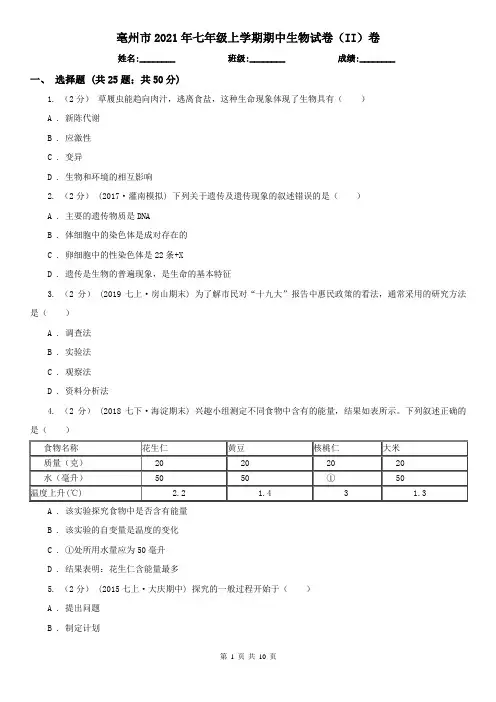 亳州市2021年七年级上学期期中生物试卷（II）卷

姓名:________ 班级:________ 成绩:________

一、 选择题 (共25题；共50分)

1. （2分） 草履虫能趋向肉汁，逃离食盐，这种生命现象体现了生物具有（　　）

A . 新陈代谢

B . 应激性

C . 变异

D . 生物和环境的相互影响

2. （2分） （2017·灌南模拟） 下列关于遗传及遗传现象的叙述错误的是（　　）

A . 主要的遗传物质是DNA

B . 体细胞中的染色体是成对存在的

C . 卵细胞中的性染色体是22条+X

D . 遗传是生物的普遍现象，是生命的基本特征

3. （2分） （2019七上·房山期末） 为了解市民对“十九大”报告中惠民政策的看法，通常采用的研究方法是（　　）

A . 调查法

B . 实验法

C . 观察法

D . 资料分析法

4. （2分） （2018七下·海淀期末） 兴趣小组测定不同食物中含有的能量，结果如表所示。下列叙述正确的是（　　）

| 食物名称 | 花生仁 | 黄豆 | 核桃仁 | 大米 |
|---|---|---|---|---|
| 质量（克） | 20 | 20 | 20 | 20 |
| 水（毫升） | 50 | 50 | ① | 50 |
| 温度上升(℃) | 2.2 | 1.4 | 3 | 1.3 |

A . 该实验探究食物中是否含有能量

B . 该实验的自变量是温度的变化

C . ①处所用水量应为50毫升

D . 结果表明：花生仁含能量最多

5. （2分） （2015七上·大庆期中） 探究的一般过程开始于（　　）

A . 提出问题

B . 制定计划

第 1 页 共 10 页